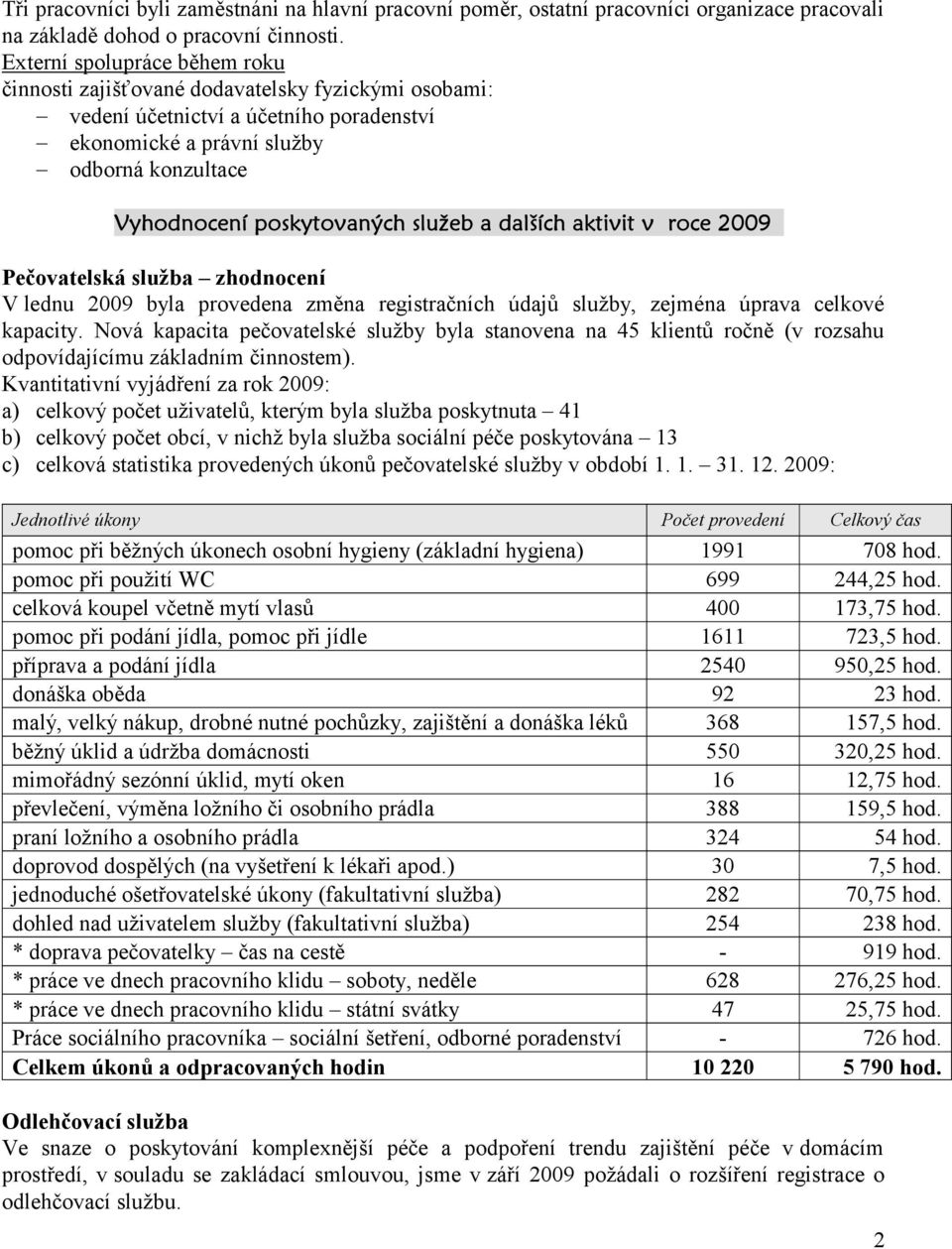 Tři pracovníci byli zaměstnáni na hlavní pracovní poměr, ostatní pracovníci organizace pracovali na základě dohod o pracovní činnosti.
Externí spolupráce během roku
činnosti zajišťované dodavatelsky fyzickými osobami:
– vedení účetnictví a účetního poradenství
– ekonomické a právní služby
– odborná konzultace

Vyhodnocení poskytovaných služeb a dalších aktivit v roce 2009

Pečovatelská služba – zhodnocení
V lednu 2009 byla provedena změna registračních údajů služby, zejména úprava celkové kapacity. Nová kapacita pečovatelské služby byla stanovena na 45 klientů ročně (v rozsahu odpovídajícímu základním činnostem).
Kvantitativní vyjádření za rok 2009:
a) celkový počet uživatelů, kterým byla služba poskytnuta – 41
b) celkový počet obcí, v nichž byla služba sociální péče poskytována – 13
c) celková statistika provedených úkonů pečovatelské služby v období 1. 1. – 31. 12. 2009:

| Jednotlivé úkony | Počet provedení | Celkový čas |
|---|---|---|
| pomoc při běžných úkonech osobní hygieny (základní hygiena) | 1991 | 708 hod. |
| pomoc při použití WC | 699 | 244,25 hod. |
| celková koupel včetně mytí vlasů | 400 | 173,75 hod. |
| pomoc při podání jídla, pomoc při jídle | 1611 | 723,5 hod. |
| příprava a podání jídla | 2540 | 950,25 hod. |
| donáška oběda | 92 | 23 hod. |
| malý, velký nákup, drobné nutné pochůzky, zajištění a donáška léků | 368 | 157,5 hod. |
| běžný úklid a údržba domácnosti | 550 | 320,25 hod. |
| mimořádný sezónní úklid, mytí oken | 16 | 12,75 hod. |
| převlečení, výměna ložního či osobního prádla | 388 | 159,5 hod. |
| praní ložního a osobního prádla | 324 | 54 hod. |
| doprovod dospělých (na vyšetření k lékaři apod.) | 30 | 7,5 hod. |
| jednoduché ošetřovatelské úkony (fakultativní služba) | 282 | 70,75 hod. |
| dohled nad uživatelem služby (fakultativní služba) | 254 | 238 hod. |
| * doprava pečovatelky – čas na cestě | - | 919 hod. |
| * práce ve dnech pracovního klidu – soboty, neděle | 628 | 276,25 hod. |
| * práce ve dnech pracovního klidu – státní svátky | 47 | 25,75 hod. |
| Práce sociálního pracovníka – sociální šetření, odborné poradenství | - | 726 hod. |
| Celkem úkonů a odpracovaných hodin | 10 220 | 5 790 hod. |

Odlehčovací služba
Ve snaze o poskytování komplexnější péče a podpoření trendu zajištění péče v domácím prostředí, v souladu se zakládací smlouvou, jsme v září 2009 požádali o rozšíření registrace o odlehčovací službu.

2